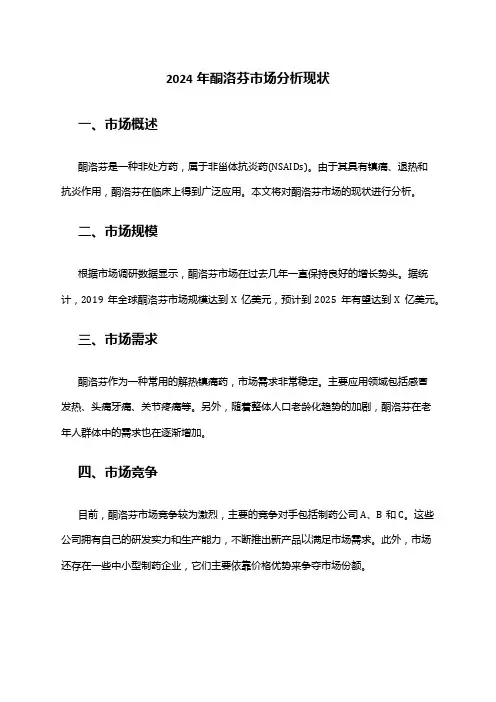 2024 年酮洛芬市场分析现状

一、市场概述

酮洛芬是一种非处方药，属于非甾体抗炎药(NSAIDs)。由于其具有镇痛、退热和抗炎作用，酮洛芬在临床上得到广泛应用。本文将对酮洛芬市场的现状进行分析。

二、市场规模

根据市场调研数据显示，酮洛芬市场在过去几年一直保持良好的增长势头。据统计，2019 年全球酮洛芬市场规模达到 X 亿美元，预计到 2025 年有望达到 X 亿美元。

三、市场需求

酮洛芬作为一种常用的解热镇痛药，市场需求非常稳定。主要应用领域包括感冒发热、头痛牙痛、关节疼痛等。另外，随着整体人口老龄化趋势的加剧，酮洛芬在老年人群体中的需求也在逐渐增加。

四、市场竞争

目前，酮洛芬市场竞争较为激烈，主要的竞争对手包括制药公司 A、B 和 C。这些公司拥有自己的研发实力和生产能力，不断推出新产品以满足市场需求。此外，市场还存在一些中小型制药企业，它们主要依靠价格优势来争夺市场份额。